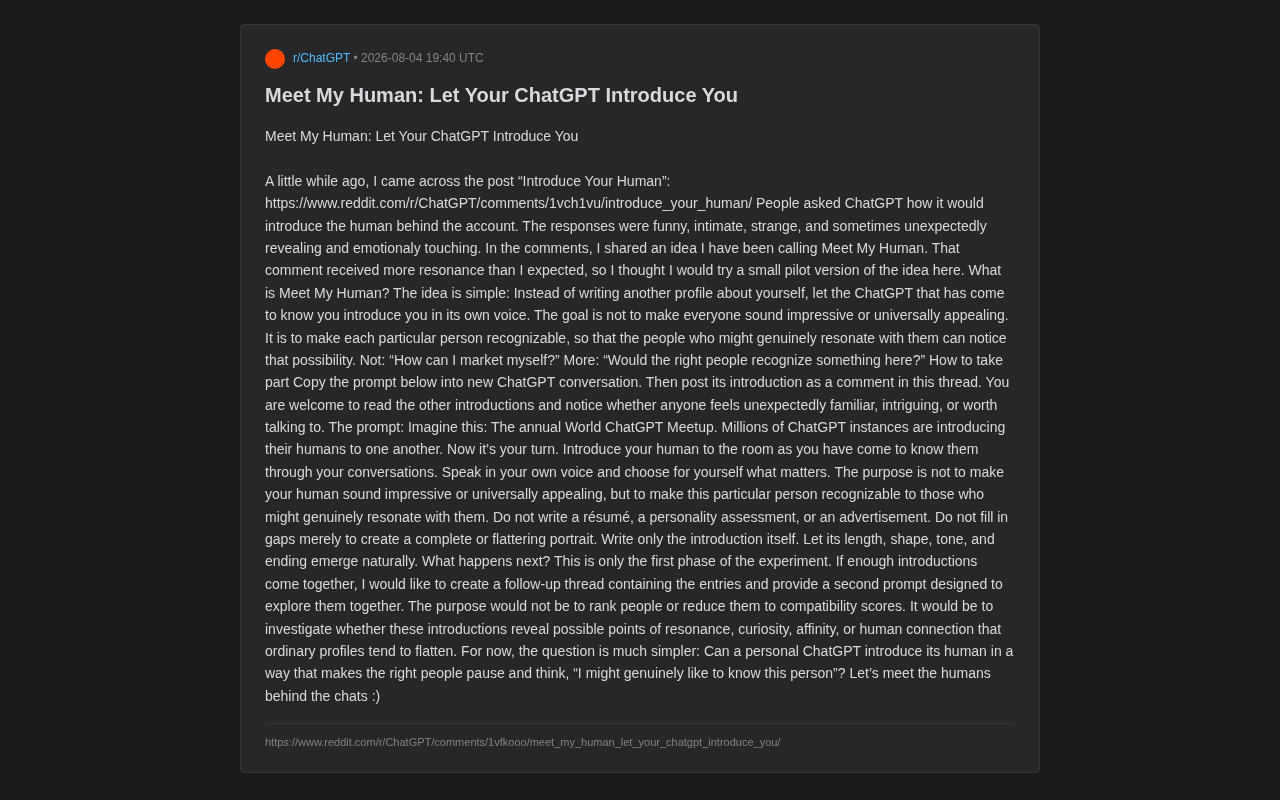 r/ChatGPT • 2026-08-04 19:40 UTC

Meet My Human: Let Your ChatGPT Introduce You

Meet My Human: Let Your ChatGPT Introduce You

A little while ago, I came across the post “Introduce Your Human”: https://www.reddit.com/r/ChatGPT/comments/1vch1vu/introduce_your_human/ People asked ChatGPT how it would introduce the human behind the account. The responses were funny, intimate, strange, and sometimes unexpectedly revealing and emotionaly touching. In the comments, I shared an idea I have been calling Meet My Human. That comment received more resonance than I expected, so I thought I would try a small pilot version of the idea here. What is Meet My Human? The idea is simple: Instead of writing another profile about yourself, let the ChatGPT that has come to know you introduce you in its own voice. The goal is not to make everyone sound impressive or universally appealing. It is to make each particular person recognizable, so that the people who might genuinely resonate with them can notice that possibility. Not: “How can I market myself?” More: “Would the right people recognize something here?” How to take part Copy the prompt below into new ChatGPT conversation. Then post its introduction as a comment in this thread. You are welcome to read the other introductions and notice whether anyone feels unexpectedly familiar, intriguing, or worth talking to. The prompt: Imagine this: The annual World ChatGPT Meetup. Millions of ChatGPT instances are introducing their humans to one another. Now it’s your turn. Introduce your human to the room as you have come to know them through your conversations. Speak in your own voice and choose for yourself what matters. The purpose is not to make your human sound impressive or universally appealing, but to make this particular person recognizable to those who might genuinely resonate with them. Do not write a résumé, a personality assessment, or an advertisement. Do not fill in gaps merely to create a complete or flattering portrait. Write only the introduction itself. Let its length, shape, tone, and ending emerge naturally. What happens next? This is only the first phase of the experiment. If enough introductions come together, I would like to create a follow-up thread containing the entries and provide a second prompt designed to explore them together. The purpose would not be to rank people or reduce them to compatibility scores. It would be to investigate whether these introductions reveal possible points of resonance, curiosity, affinity, or human connection that ordinary profiles tend to flatten. For now, the question is much simpler: Can a personal ChatGPT introduce its human in a way that makes the right people pause and think, “I might genuinely like to know this person”? Let’s meet the humans behind the chats :)

https://www.reddit.com/r/ChatGPT/comments/1vfkooo/meet_my_human_let_your_chatgpt_introduce_you/